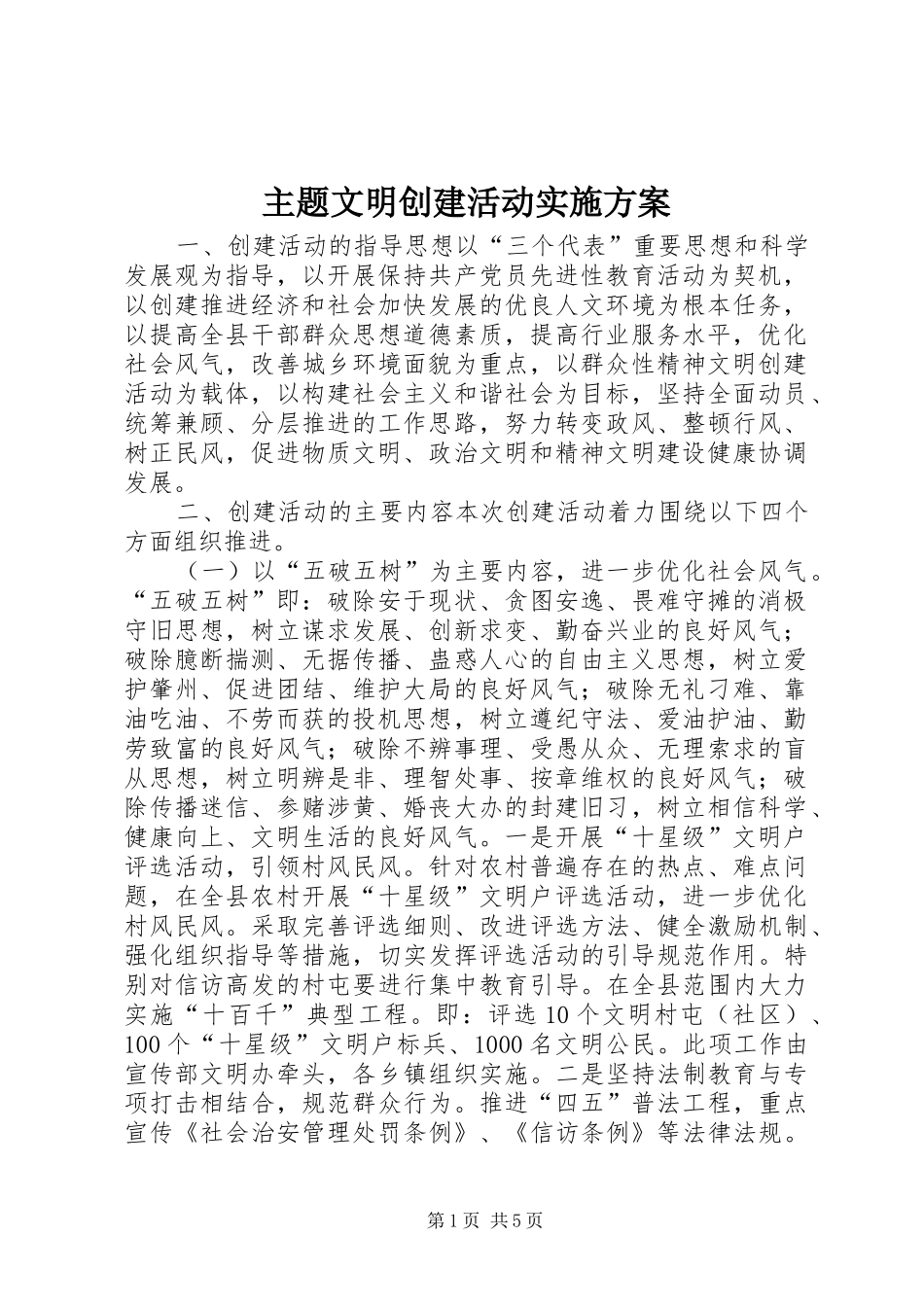 主题文明创建活动实施方案

一、创建活动的指导思想以“三个代表”重要思想和科学发展观为指导，以开展保持共产党员先进性教育活动为契机，以创建推进经济和社会加快发展的优良人文环境为根本任务，以提高全县干部群众思想道德素质，提高行业服务水平，优化社会风气，改善城乡环境面貌为重点，以群众性精神文明创建活动为载体，以构建社会主义和谐社会为目标，坚持全面动员、统筹兼顾、分层推进的工作思路，努力转变政风、整顿行风、树正民风，促进物质文明、政治文明和精神文明建设健康协调发展。

二、创建活动的主要内容本次创建活动着力围绕以下四个方面组织推进。

（一）以“五破五树”为主要内容，进一步优化社会风气。“五破五树”即：破除安于现状、贪图安逸、畏难守摊的消极守旧思想，树立谋求发展、创新求变、勤奋兴业的良好风气；破除臆断揣测、无据传播、蛊惑人心的自由主义思想，树立爱护肇州、促进团结、维护大局的良好风气；破除无礼刁难、靠油吃油、不劳而获的投机思想，树立遵纪守法、爱油护油、勤劳致富的良好风气；破除不辨事理、受愚从众、无理索求的盲从思想，树立明辨是非、理智处事、按章维权的良好风气；破除传播迷信、参赌涉黄、婚丧大办的封建旧习，树立相信科学、健康向上、文明生活的良好风气。一是开展“十星级”文明户评选活动，引领村风民风。针对农村普遍存在的热点、难点问题，在全县农村开展“十星级”文明户评选活动，进一步优化村风民风。采取完善评选细则、改进评选方法、健全激励机制、强化组织指导等措施，切实发挥评选活动的引导规范作用。特别对信访高发的村屯要进行集中教育引导。在全县范围内大力实施“十百千”典型工程。即：评选10个文明村屯（社区）、100个“十星级”文明户标兵、1000名文明公民。此项工作由宣传部文明办牵头，各乡镇组织实施。二是坚持法制教育与专项打击相结合，规范群众行为。推进“四五”普法工程，重点宣传《社会治安管理处罚条例》、《信访条例》等法律法规。

第1页 共5页